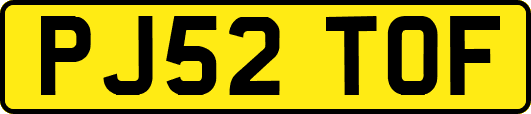 PJ52 TOF